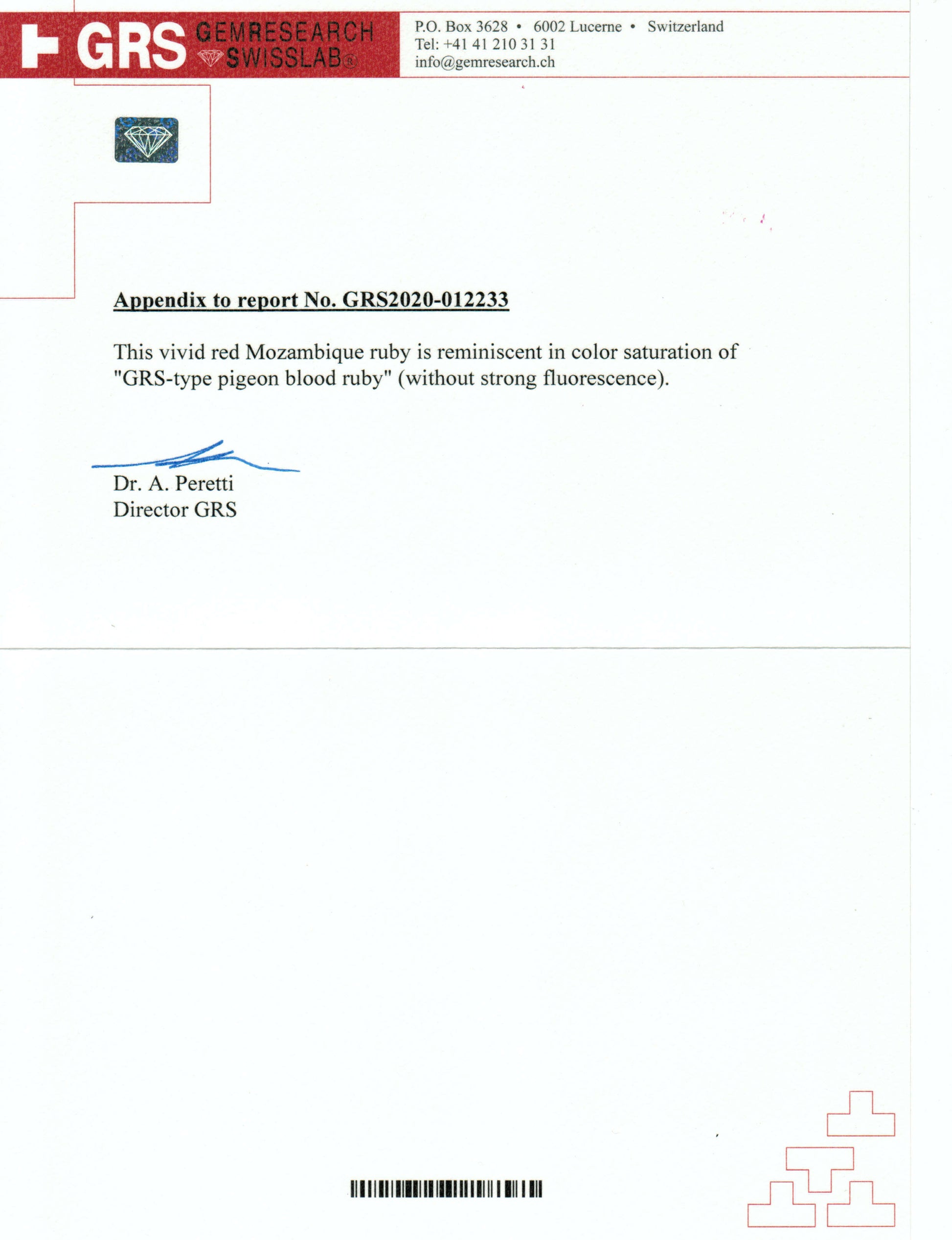 GRS GEMRESEARCH SWISSLAB®

P.O. Box 3628 • 6002 Lucerne • Switzerland
Tel: +41 41 210 31 31
info@gemresearch.ch

Appendix to report No. GRS2020-012233

This vivid red Mozambique ruby is reminiscent in color saturation of "GRS-type pigeon blood ruby" (without strong fluorescence).

Dr. A. Peretti
Director GRS